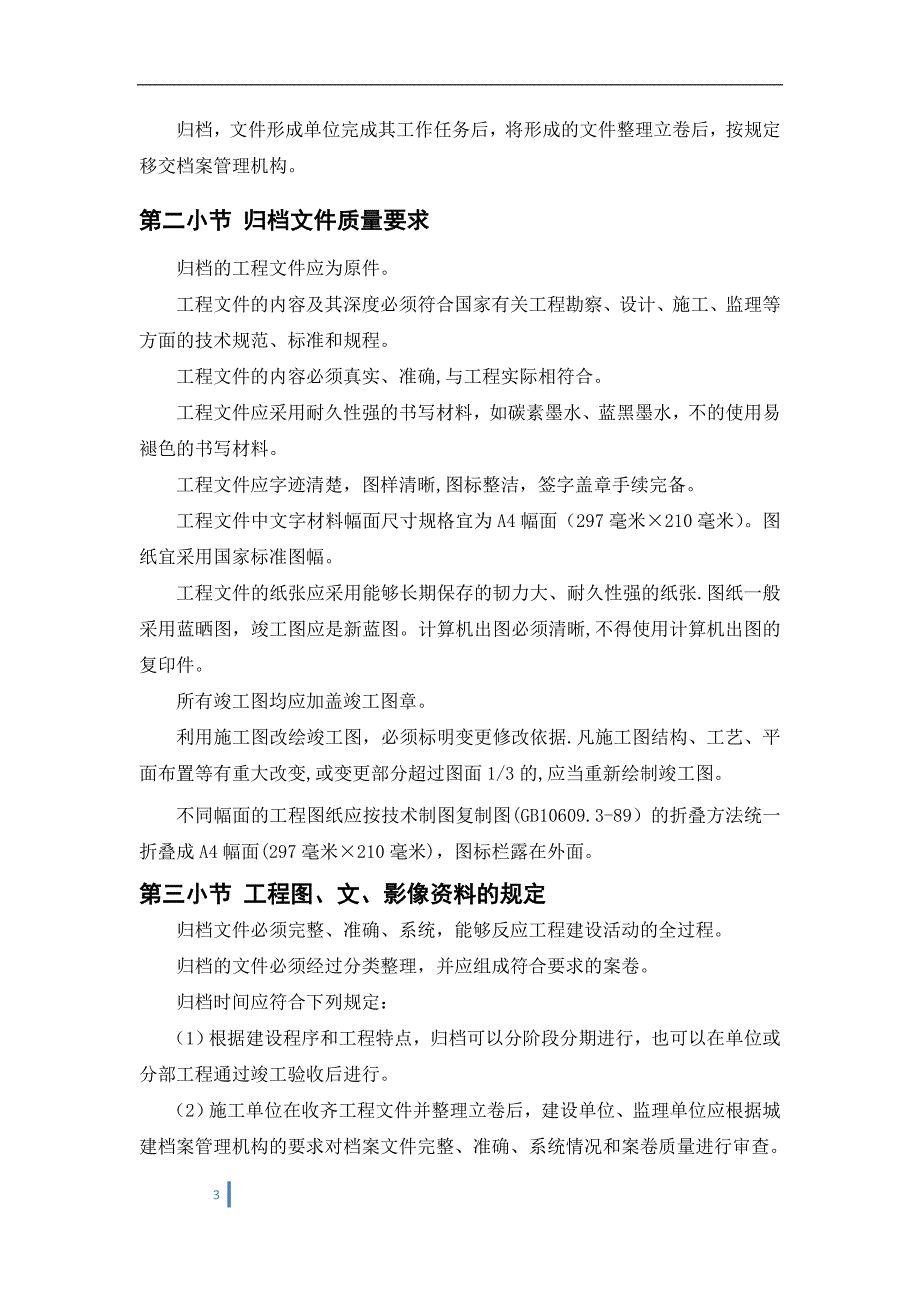 归档，文件形成单位完成其工作任务后，将形成的文件整理立卷后，按规定移交档案管理机构。

第二小节 归档文件质量要求

归档的工程文件应为原件。

工程文件的内容及其深度必须符合国家有关工程勘察、设计、施工、监理等方面的技术规范、标准和规程。

工程文件的内容必须真实、准确,与工程实际相符合。

工程文件应采用耐久性强的书写材料，如碳素墨水、蓝黑墨水，不的使用易褪色的书写材料。

工程文件应字迹清楚，图样清晰,图标整洁，签字盖章手续完备。

工程文件中文字材料幅面尺寸规格宜为A4幅面（297毫米×210毫米)。图纸宜采用国家标准图幅。

工程文件的纸张应采用能够长期保存的韧力大、耐久性强的纸张.图纸一般采用蓝晒图，竣工图应是新蓝图。计算机出图必须清晰,不得使用计算机出图的复印件。

所有竣工图均应加盖竣工图章。

利用施工图改绘竣工图，必须标明变更修改依据.凡施工图结构、工艺、平面布置等有重大改变,或变更部分超过图面1/3的,应当重新绘制竣工图。

不同幅面的工程图纸应按技术制图复制图(GB10609.3-89）的折叠方法统一折叠成A4幅面(297毫米×210毫米)，图标栏露在外面。

第三小节 工程图、文、影像资料的规定

归档文件必须完整、准确、系统，能够反应工程建设活动的全过程。

归档的文件必须经过分类整理，并应组成符合要求的案卷。

归档时间应符合下列规定：

(1)根据建设程序和工程特点，归档可以分阶段分期进行，也可以在单位或分部工程通过竣工验收后进行。

(2)施工单位在收齐工程文件并整理立卷后，建设单位、监理单位应根据城建档案管理机构的要求对档案文件完整、准确、系统情况和案卷质量进行审查。

3